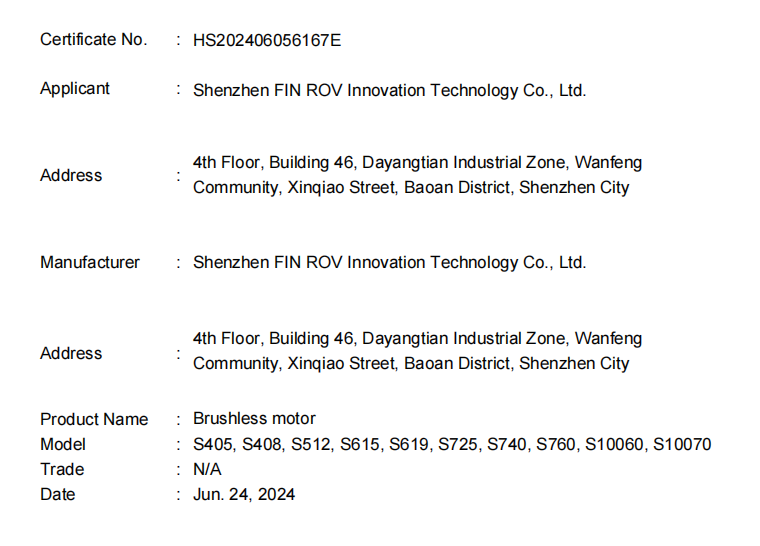 Certificate No. : HS202406056167E

Applicant : Shenzhen FIN ROV Innovation Technology Co., Ltd.

Address : 4th Floor, Building 46, Dayangtian Industrial Zone, Wanfeng Community, Xinqiao Street, Baoan District, Shenzhen City

Manufacturer : Shenzhen FIN ROV Innovation Technology Co., Ltd.

Address : 4th Floor, Building 46, Dayangtian Industrial Zone, Wanfeng Community, Xinqiao Street, Baoan District, Shenzhen City

Product Name : Brushless motor
Model : S405, S408, S512, S615, S619, S725, S740, S760, S10060, S10070
Trade : N/A
Date : Jun. 24, 2024